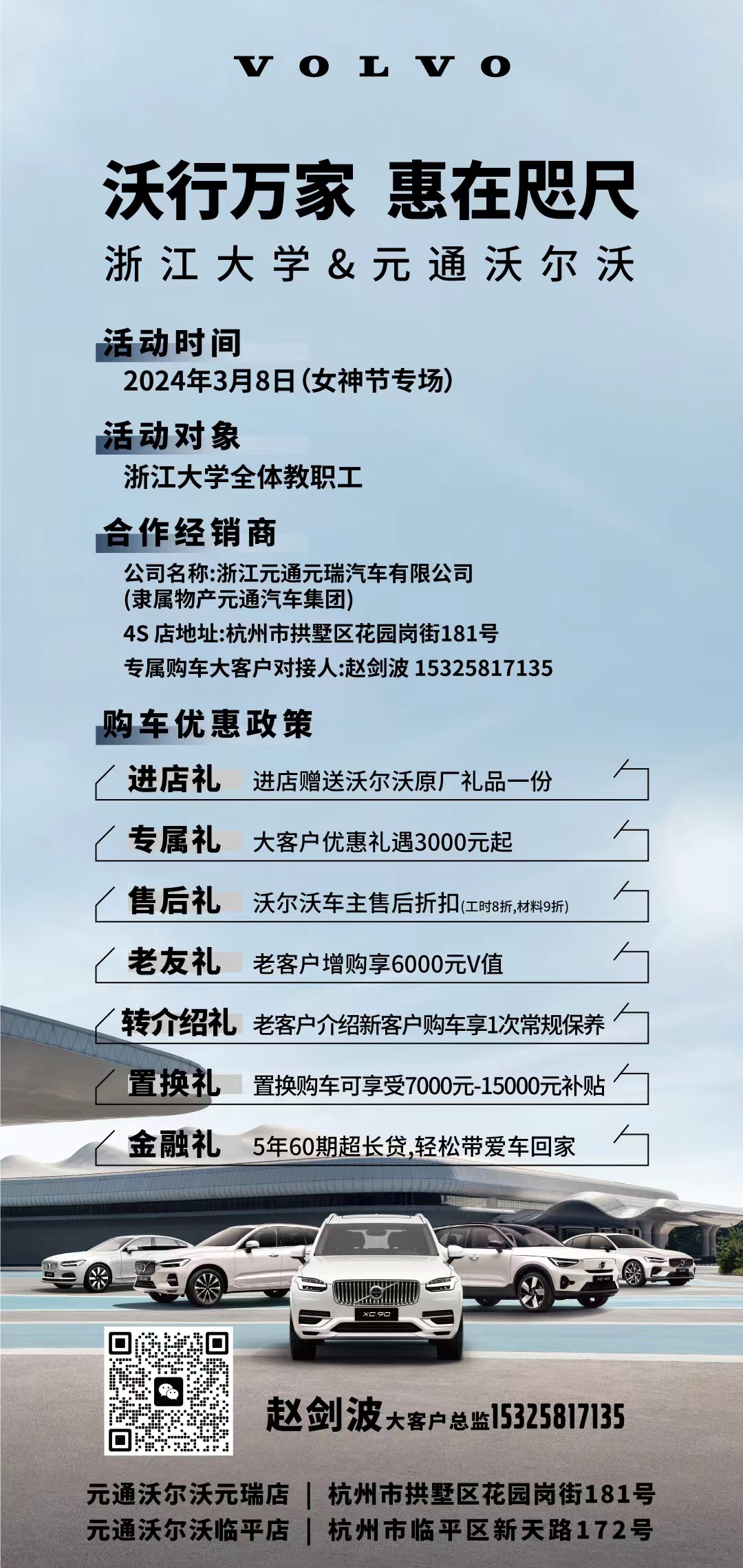 VOLVO

沃行万家 惠在咫尺

浙江大学&元通沃尔沃

活动时间

2024年3月8日(女神节专场)

活动对象

浙江大学全体教职工

合作经销商

公司名称:浙江元通元瑞汽车有限公司
(隶属物产元通汽车集团)

4S 店地址:杭州市拱墅区花园岗街181号

专属购车大客户对接人:赵剑波 15325817135

购车优惠政策

进店礼 进店赠送沃尔沃原厂礼品一份

专属礼 大客户优惠礼遇3000元起

售后礼 沃尔沃车主售后折扣(工时8折,材料9折)

老友礼 老客户增购享6000元V值

转介绍礼 老客户介绍新客户购车享1次常规保养

置换礼 置换购车可享受7000元-15000元补贴

金融礼 5年60期超长贷,轻松带爱车回家

XC90

XC40

赵剑波 大客户总监15325817135

元通沃尔沃元瑞店 | 杭州市拱墅区花园岗街181号

元通沃尔沃临平店 | 杭州市临平区新天路172号